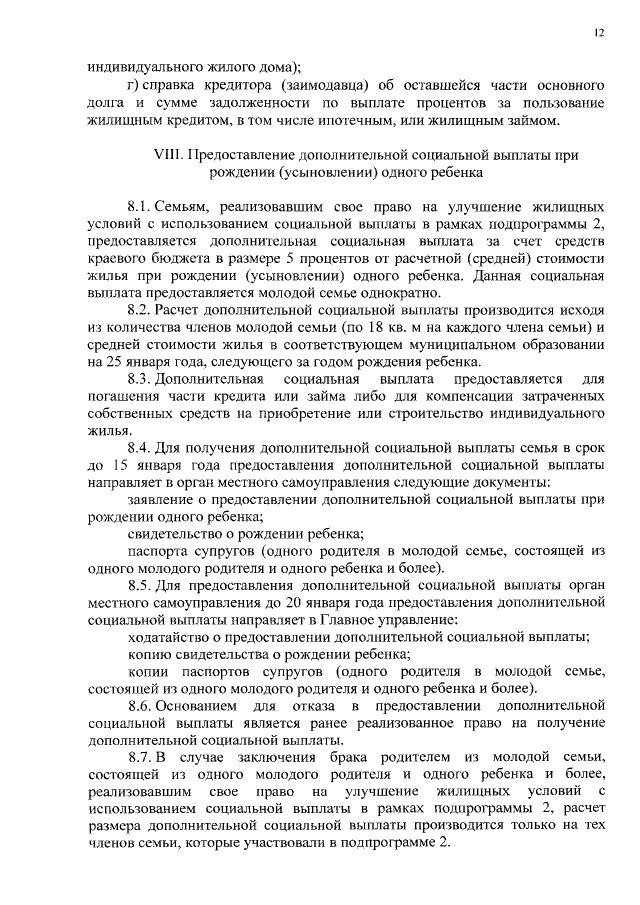 12

индивидуального жилого дома);

г) справка кредитора (заимодавца) об оставшейся части основного долга и сумме задолженности по выплате процентов за пользование жилищным кредитом, в том числе ипотечным, или жилищным займом.

VIII. Предоставление дополнительной социальной выплаты при рождении (усыновлении) одного ребенка

8.1. Семьям, реализовавшим свое право на улучшение жилищных условий с использованием социальной выплаты в рамках подпрограммы 2, предоставляется дополнительная социальная выплата за счет средств краевого бюджета в размере 5 процентов от расчетной (средней) стоимости жилья при рождении (усыновлении) одного ребенка. Данная социальная выплата предоставляется молодой семье однократно.

8.2. Расчет дополнительной социальной выплаты производится исходя из количества членов молодой семьи (по 18 кв. м на каждого члена семьи) и средней стоимости жилья в соответствующем муниципальном образовании на 25 января года, следующего за годом рождения ребенка.

8.3. Дополнительная социальная выплата предоставляется для погашения части кредита или займа либо для компенсации затраченных собственных средств на приобретение или строительство индивидуального жилья.

8.4. Для получения дополнительной социальной выплаты семья в срок до 15 января года предоставления дополнительной социальной выплаты направляет в орган местного самоуправления следующие документы:

заявление о предоставлении дополнительной социальной выплаты при рождении одного ребенка;

свидетельство о рождении ребенка;

паспорта супругов (одного родителя в молодой семье, состоящей из одного молодого родителя и одного ребенка и более).

8.5. Для предоставления дополнительной социальной выплаты орган местного самоуправления до 20 января года предоставления дополнительной социальной выплаты направляет в Главное управление:

ходатайство о предоставлении дополнительной социальной выплаты;

копию свидетельства о рождении ребенка;

копии паспортов супругов (одного родителя в молодой семье, состоящей из одного молодого родителя и одного ребенка и более).

8.6. Основанием для отказа в предоставлении дополнительной социальной выплаты является ранее реализованное право на получение дополнительной социальной выплаты.

8.7. В случае заключения брака родителем из молодой семьи, состоящей из одного молодого родителя и одного ребенка и более, реализовавшим свое право на улучшение жилищных условий с использованием социальной выплаты в рамках подпрограммы 2, расчет размера дополнительной социальной выплаты производится только на тех членов семьи, которые участвовали в подпрограмме 2.